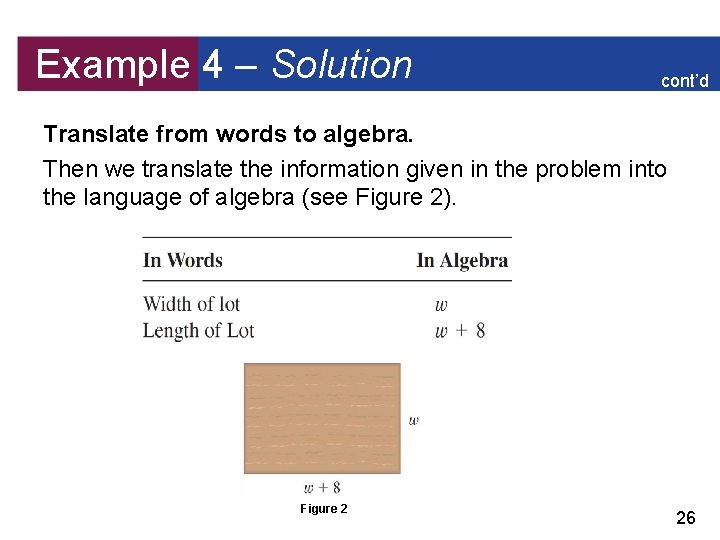 Example 4 – Solution

cont'd

Translate from words to algebra.

Then we translate the information given in the problem into the language of algebra (see Figure 2).

| In Words | In Algebra |
|---|---|
| Width of lot | $w$ |
| Length of Lot | $w + 8$ |

$w$

$w + 8$

Figure 2

26